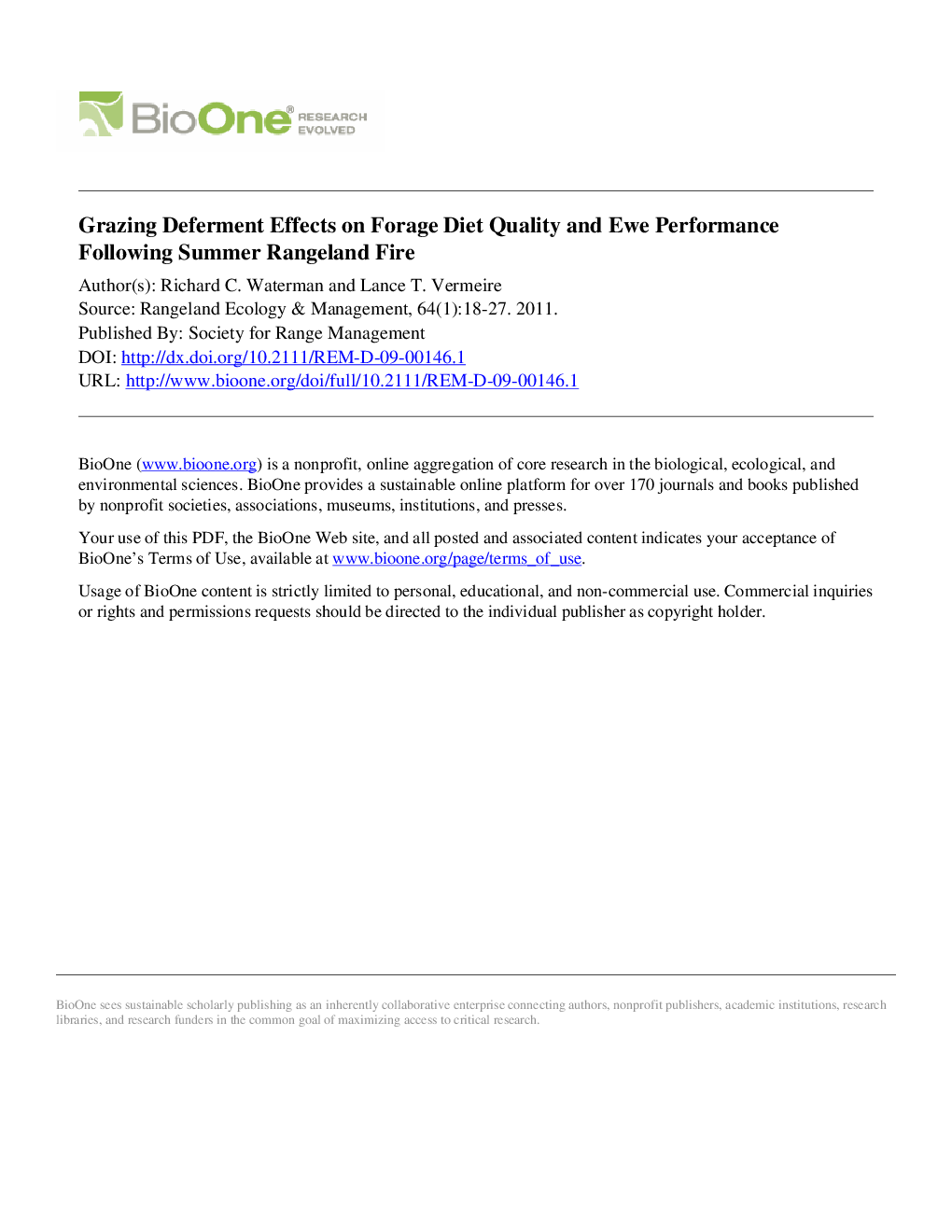 BioOne® RESEARCH EVOLVED

Grazing Deferment Effects on Forage Diet Quality and Ewe Performance Following Summer Rangeland Fire

Author(s): Richard C. Waterman and Lance T. Vermeire
Source: Rangeland Ecology & Management, 64(1):18-27. 2011.
Published By: Society for Range Management
DOI: http://dx.doi.org/10.2111/REM-D-09-00146.1
URL: http://www.bioone.org/doi/full/10.2111/REM-D-09-00146.1

BioOne (www.bioone.org) is a nonprofit, online aggregation of core research in the biological, ecological, and environmental sciences. BioOne provides a sustainable online platform for over 170 journals and books published by nonprofit societies, associations, museums, institutions, and presses.

Your use of this PDF, the BioOne Web site, and all posted and associated content indicates your acceptance of BioOne's Terms of Use, available at www.bioone.org/page/terms_of_use.

Usage of BioOne content is strictly limited to personal, educational, and non-commercial use. Commercial inquiries or rights and permissions requests should be directed to the individual publisher as copyright holder.

BioOne sees sustainable scholarly publishing as an inherently collaborative enterprise connecting authors, nonprofit publishers, academic institutions, research libraries, and research funders in the common goal of maximizing access to critical research.